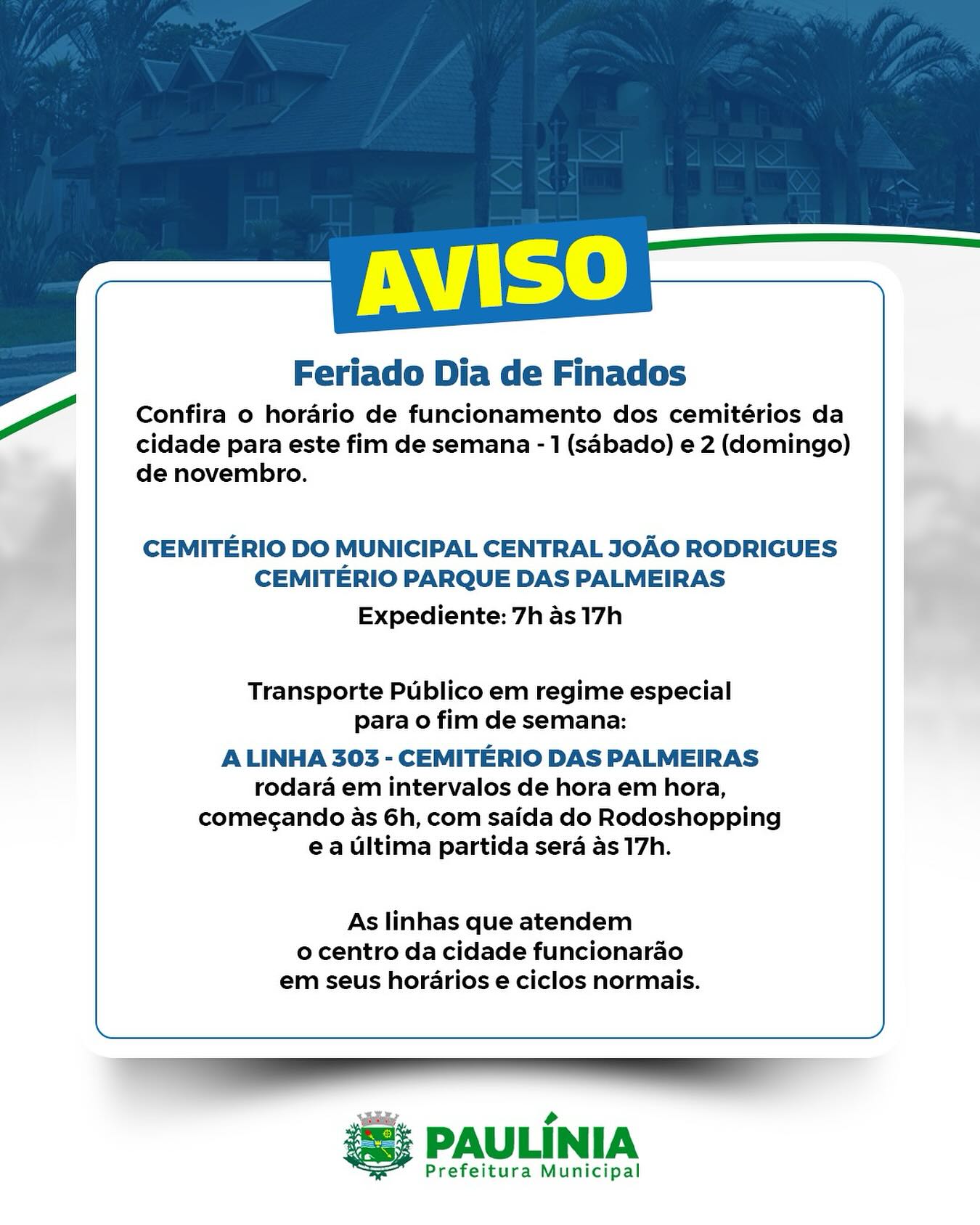 AVISO

Feriado Dia de Finados

Confira o horário de funcionamento dos cemitérios da cidade para este fim de semana - 1 (sábado) e 2 (domingo) de novembro.

CEMITÉRIO DO MUNICIPAL CENTRAL JOÃO RODRIGUES
CEMITÉRIO PARQUE DAS PALMEIRAS
Expediente: 7h às 17h

Transporte Público em regime especial para o fim de semana:
A LINHA 303 - CEMITÉRIO DAS PALMEIRAS
rodará em intervalos de hora em hora, começando às 6h, com saída do Rodoshopping e a última partida será às 17h.

As linhas que atendem o centro da cidade funcionarão em seus horários e ciclos normais.

PAULÍNIA
Prefeitura Municipal